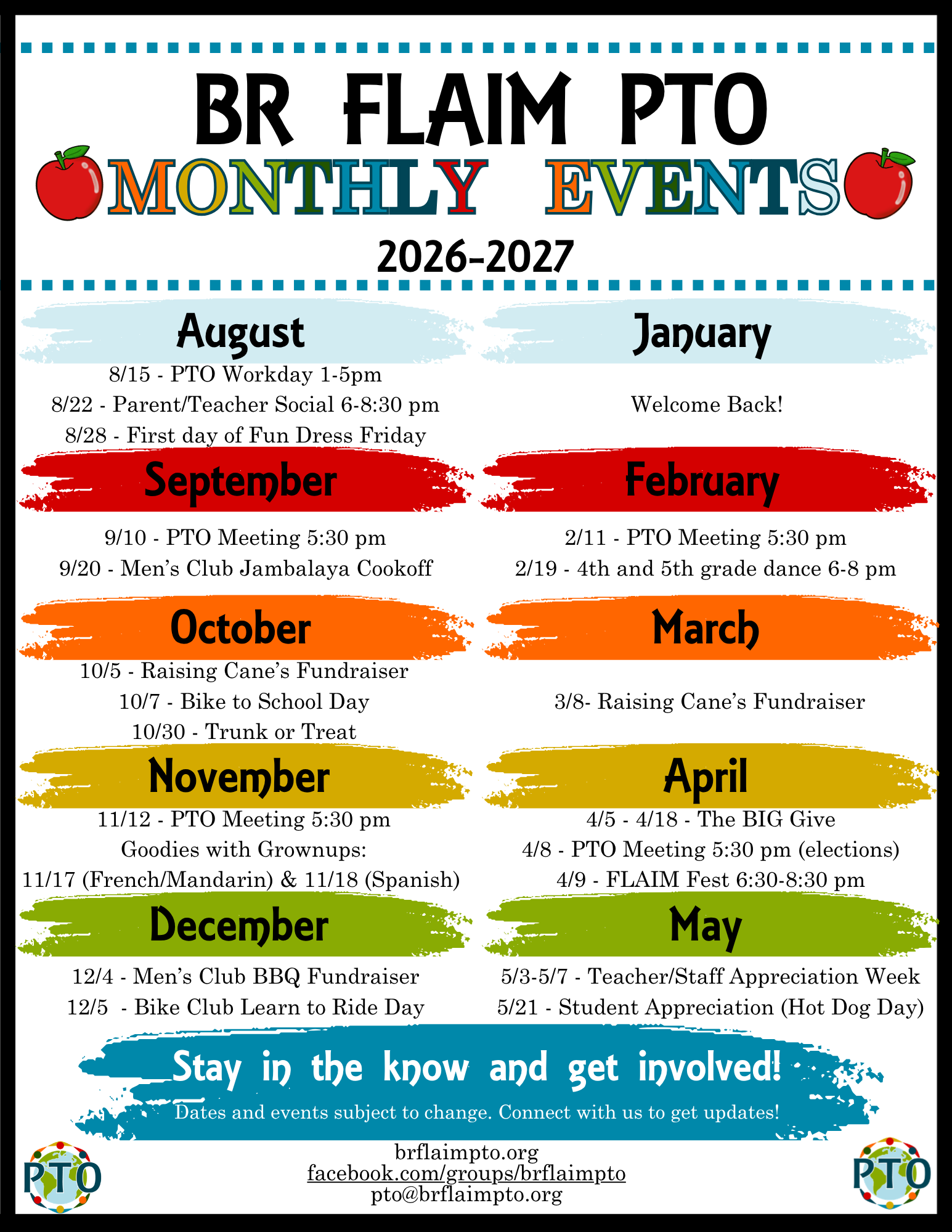 BR FLAIM PTO

MONTHLY EVENTS

2026-2027

August

8/15 - PTO Workday 1-5pm

8/22 - Parent/Teacher Social 6-8:30 pm

8/28 - First day of Fun Dress Friday

September

9/10 - PTO Meeting 5:30 pm

9/20 - Men's Club Jambalaya Cookoff

October

10/5 - Raising Cane's Fundraiser

10/7 - Bike to School Day

10/30 - Trunk or Treat

November

11/12 - PTO Meeting 5:30 pm

Goodies with Grownups:

11/17 (French/Mandarin) & 11/18 (Spanish)

December

12/4 - Men's Club BBQ Fundraiser

12/5 - Bike Club Learn to Ride Day

January

Welcome Back!

February

2/11 - PTO Meeting 5:30 pm

2/19 - 4th and 5th grade dance 6-8 pm

March

3/8- Raising Cane's Fundraiser

April

4/5 - 4/18 - The BIG Give

4/8 - PTO Meeting 5:30 pm (elections)

4/9 - FLAIM Fest 6:30-8:30 pm

May

5/3-5/7 - Teacher/Staff Appreciation Week

5/21 - Student Appreciation (Hot Dog Day)

Stay in the know and get involved!

Dates and events subject to change. Connect with us to get updates!

PTO

brflaimpto.org
facebook.com/groups/brflaimpto
pto@brflaimpto.org

PTO